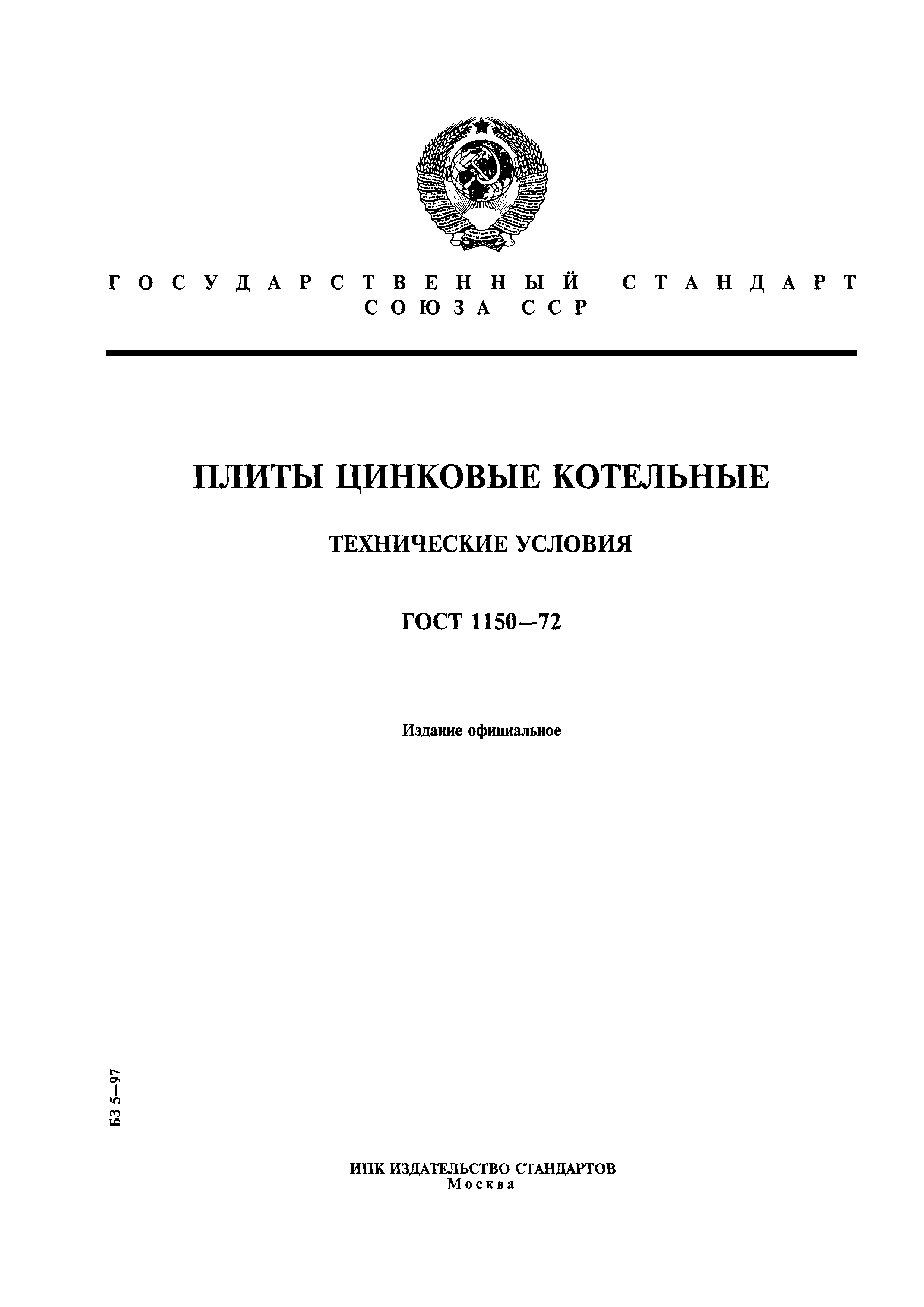 ГОСУДАРСТВЕННЫЙ СТАНДАРТ СОЮЗА ССР

ПЛИТЫ ЦИНКОВЫЕ КОТЕЛЬНЫЕ

ТЕХНИЧЕСКИЕ УСЛОВИЯ

ГОСТ 1150—72

Издание официальное

БЗ 5—97

ИПК ИЗДАТЕЛЬСТВО СТАНДАРТОВ
Москва